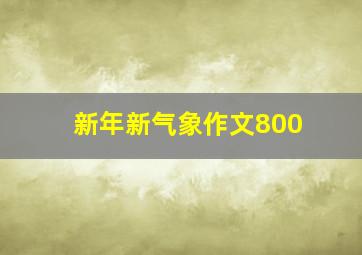 新年新气象作文800